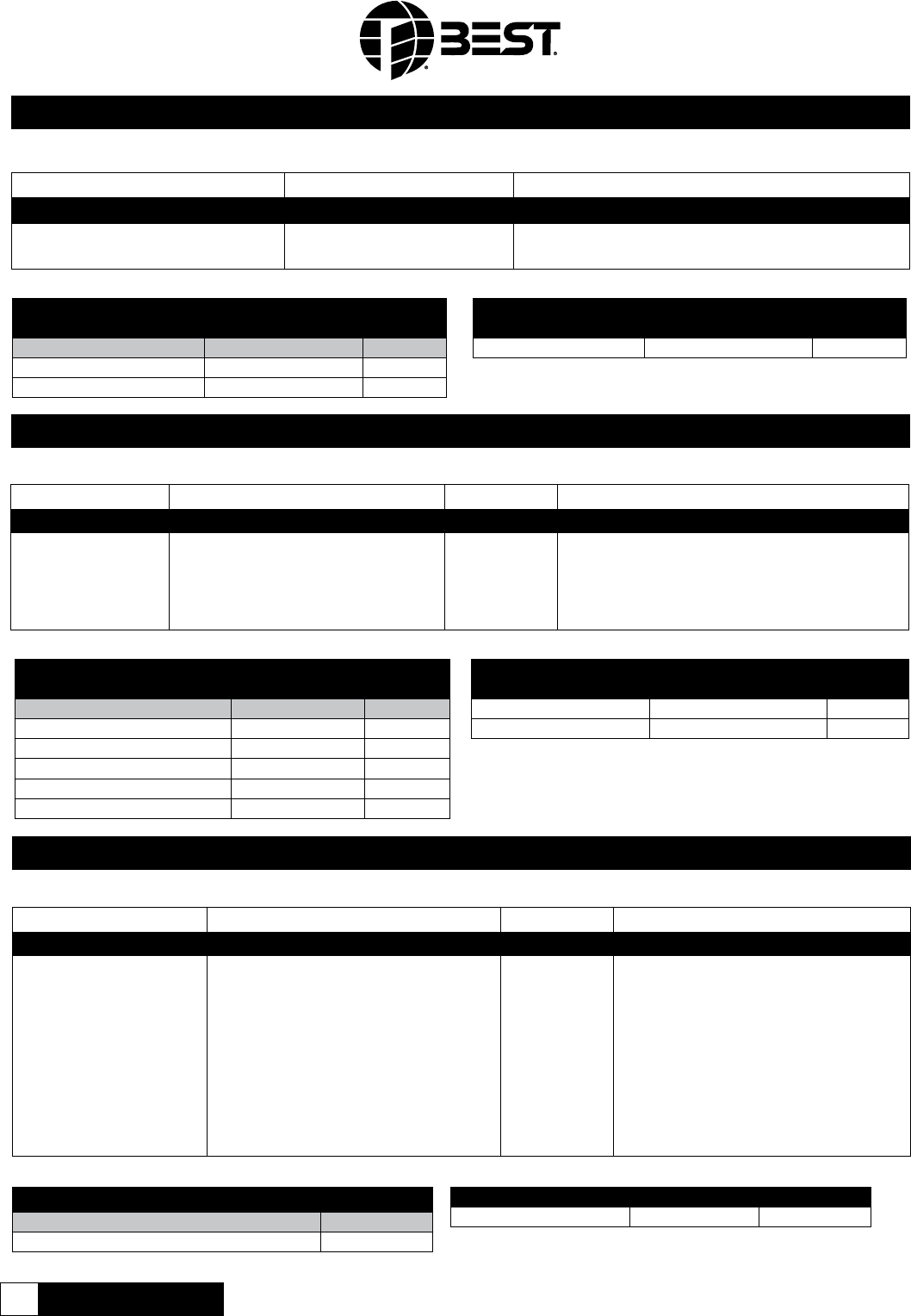 BEST